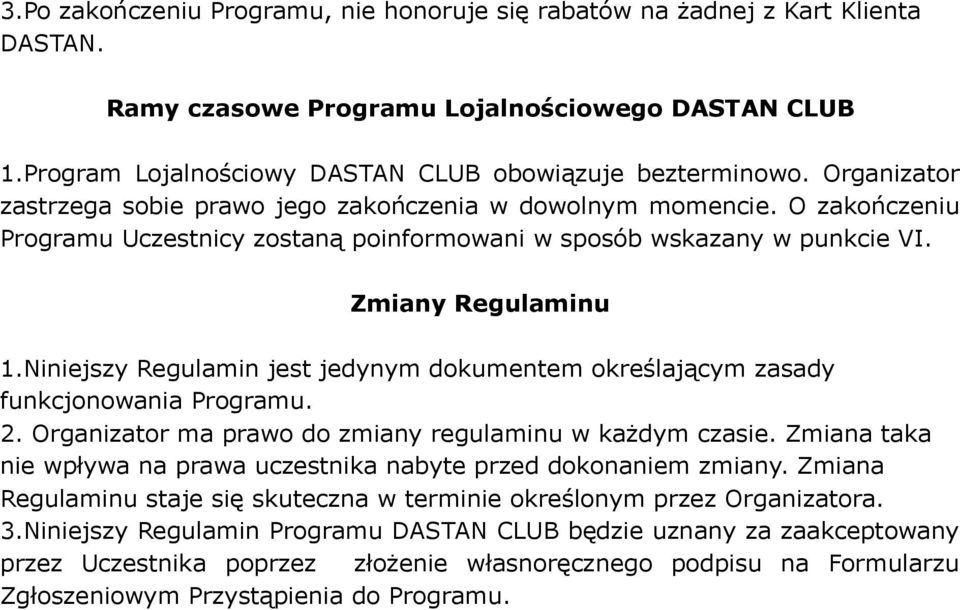 3.Po zakończeniu Programu, nie honoruje się rabatów na żadnej z Kart Klienta DASTAN.

Ramy czasowe Programu Lojalnościowego DASTAN CLUB

1.Program Lojalnościowy DASTAN CLUB obowiązuje bezterminowo. Organizator zastrzega sobie prawo jego zakończenia w dowolnym momencie. O zakończeniu Programu Uczestnicy zostaną poinformowani w sposób wskazany w punkcie VI.

Zmiany Regulaminu

1.Niniejszy Regulamin jest jedynym dokumentem określającym zasady funkcjonowania Programu.
2. Organizator ma prawo do zmiany regulaminu w każdym czasie. Zmiana taka nie wpływa na prawa uczestnika nabyte przed dokonaniem zmiany. Zmiana Regulaminu staje się skuteczna w terminie określonym przez Organizatora.
3.Niniejszy Regulamin Programu DASTAN CLUB będzie uznany za zaakceptowany przez Uczestnika poprzez złożenie własnoręcznego podpisu na Formularzu Zgłoszeniowym Przystąpienia do Programu.